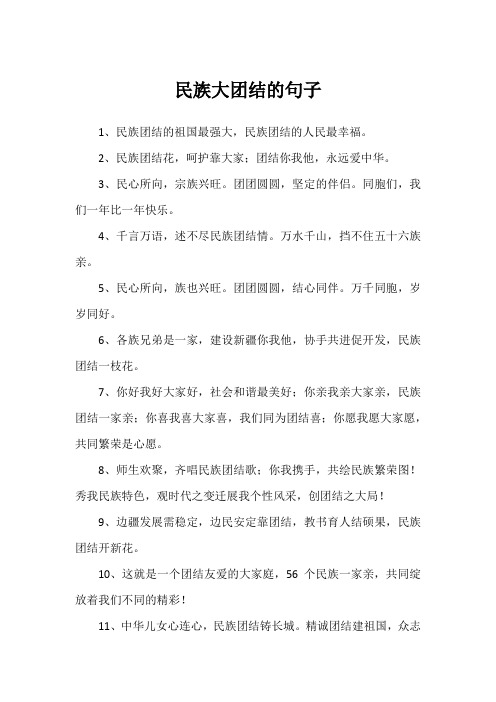 民族大团结的句子

1、民族团结的祖国最强大，民族团结的人民最幸福。

2、民族团结花，呵护靠大家；团结你我他，永远爱中华。

3、民心所向，宗族兴旺。团团圆圆，坚定的伴侣。同胞们，我们一年比一年快乐。

4、千言万语，述不尽民族团结情。万水千山，挡不住五十六族亲。

5、民心所向，族也兴旺。团团圆圆，结心同伴。万千同胞，岁岁同好。

6、各族兄弟是一家，建设新疆你我他，协手共进促开发，民族团结一枝花。

7、你好我好大家好，社会和谐最美好；你亲我亲大家亲，民族团结一家亲；你喜我喜大家喜，我们同为团结喜；你愿我愿大家愿，共同繁荣是心愿。

8、师生欢聚，齐唱民族团结歌；你我携手，共绘民族繁荣图！秀我民族特色，观时代之变迁展我个性风采，创团结之大局！

9、边疆发展需稳定，边民安定靠团结，教书育人结硕果，民族团结开新花。

10、这就是一个团结友爱的大家庭，56 个民族一家亲，共同绽放着我们不同的精彩！

11、中华儿女心连心，民族团结铸长城。精诚团结建祖国，众志